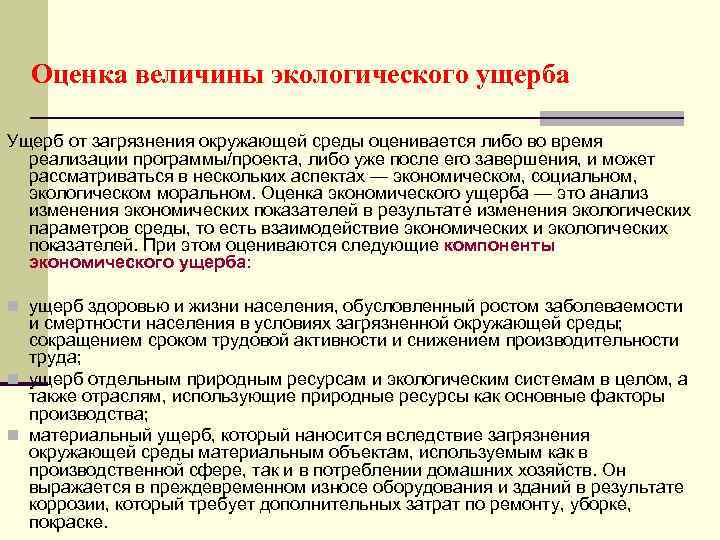 Оценка величины экологического ущерба

Ущерб от загрязнения окружающей среды оценивается либо во время реализации программы/проекта, либо уже после его завершения, и может рассматриваться в нескольких аспектах — экономическом, социальном, экологическом моральном. Оценка экономического ущерба — это анализ изменения экономических показателей в результате изменения экологических параметров среды, то есть взаимодействие экономических и экологических показателей. При этом оцениваются следующие компоненты экономического ущерба:

ущерб здоровью и жизни населения, обусловленный ростом заболеваемости и смертности населения в условиях загрязненной окружающей среды; сокращением сроком трудовой активности и снижением производительности труда;

ущерб отдельным природным ресурсам и экологическим системам в целом, а также отраслям, использующие природные ресурсы как основные факторы производства;

материальный ущерб, который наносится вследствие загрязнения окружающей среды материальным объектам, используемым как в производственной сфере, так и в потреблении домашних хозяйств. Он выражается в преждевременном износе оборудования и зданий в результате коррозии, который требует дополнительных затрат по ремонту, уборке, покраске.